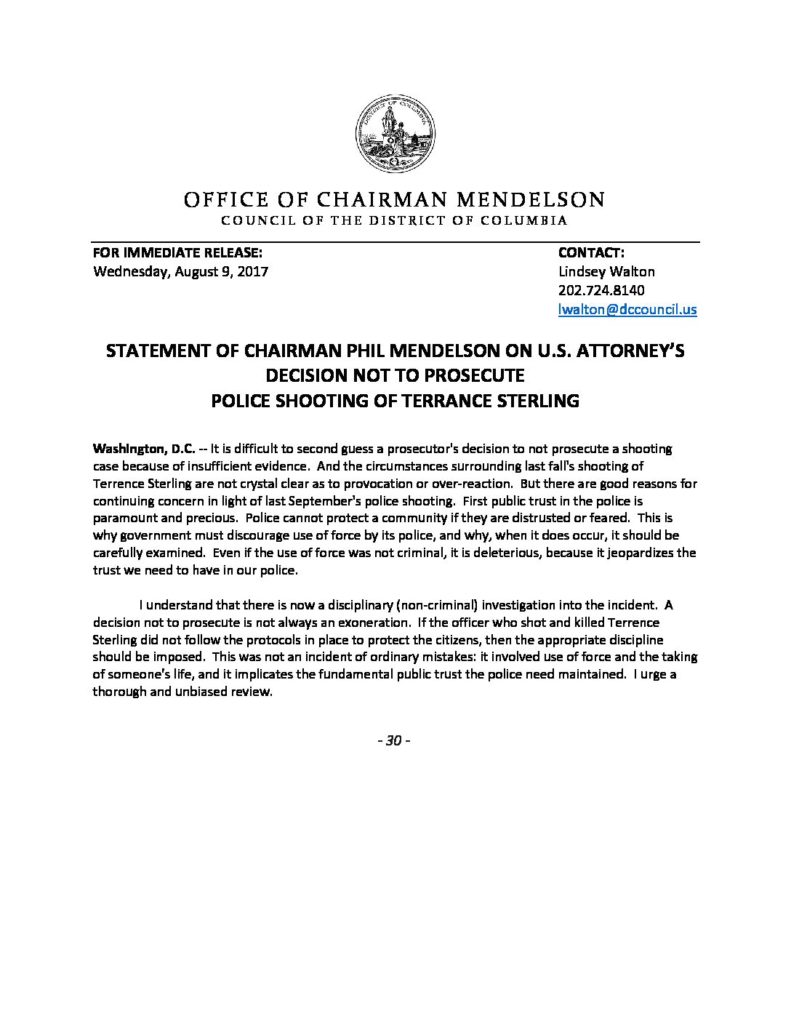 OFFICE OF CHAIRMAN MENDELSON
COUNCIL OF THE DISTRICT OF COLUMBIA

FOR IMMEDIATE RELEASE:
Wednesday, August 9, 2017

CONTACT:
Lindsey Walton
202.724.8140
lwalton@dccouncil.us

STATEMENT OF CHAIRMAN PHIL MENDELSON ON U.S. ATTORNEY'S DECISION NOT TO PROSECUTE POLICE SHOOTING OF TERRANCE STERLING

Washington, D.C. -- It is difficult to second guess a prosecutor's decision to not prosecute a shooting case because of insufficient evidence. And the circumstances surrounding last fall's shooting of Terrence Sterling are not crystal clear as to provocation or over-reaction. But there are good reasons for continuing concern in light of last September's police shooting. First public trust in the police is paramount and precious. Police cannot protect a community if they are distrusted or feared. This is why government must discourage use of force by its police, and why, when it does occur, it should be carefully examined. Even if the use of force was not criminal, it is deleterious, because it jeopardizes the trust we need to have in our police.

I understand that there is now a disciplinary (non-criminal) investigation into the incident. A decision not to prosecute is not always an exoneration. If the officer who shot and killed Terrence Sterling did not follow the protocols in place to protect the citizens, then the appropriate discipline should be imposed. This was not an incident of ordinary mistakes: it involved use of force and the taking of someone's life, and it implicates the fundamental public trust the police need maintained. I urge a thorough and unbiased review.

- 30 -